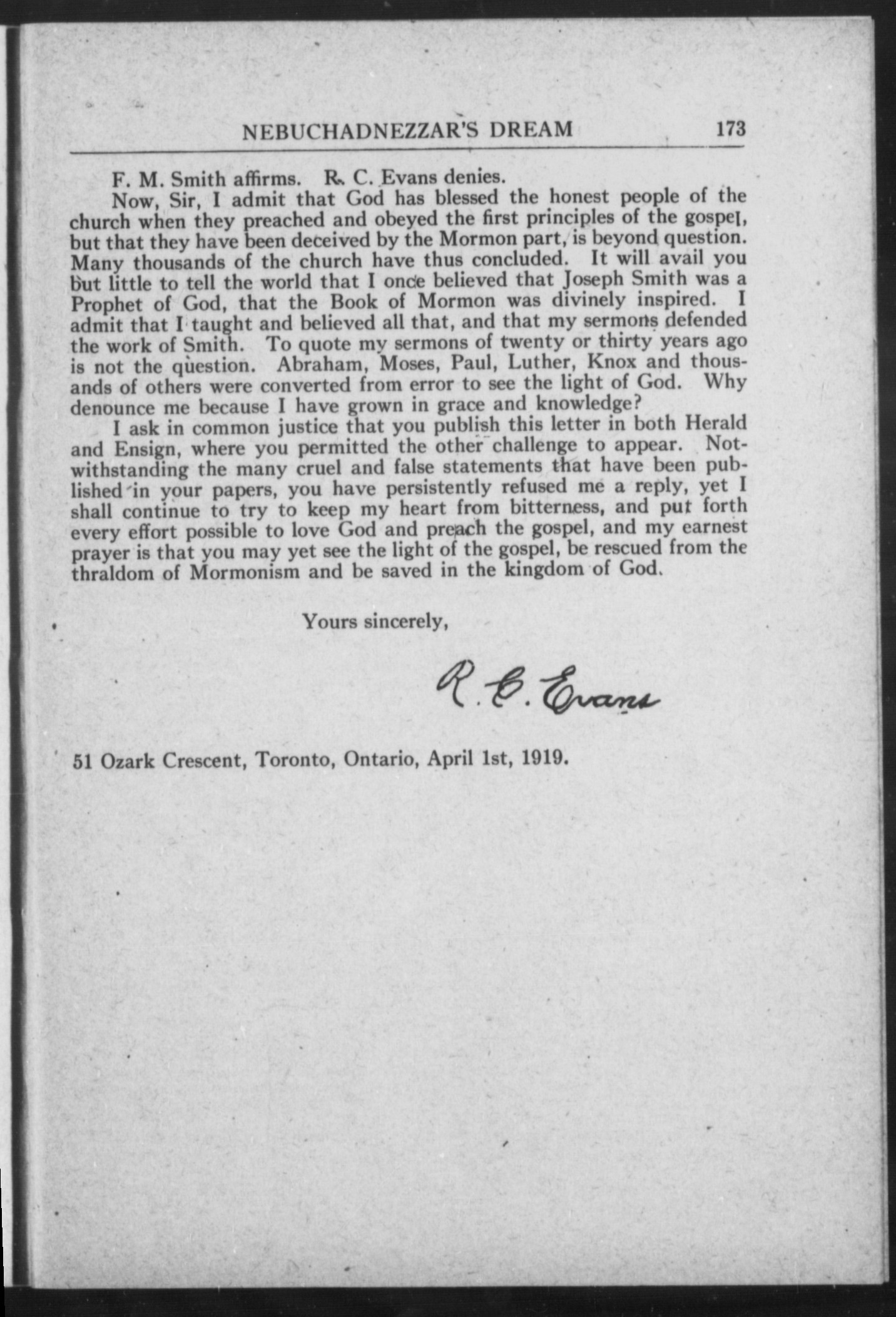 NEBUCHADNEZZAR'S DREAM 173

F. M. Smith affirms. R. C. Evans denies.

Now, Sir, I admit that God has blessed the honest people of the church when they preached and obeyed the first principles of the gospel, but that they have been deceived by the Mormon part, is beyond question. Many thousands of the church have thus concluded. It will avail you but little to tell the world that I once believed that Joseph Smith was a Prophet of God, that the Book of Mormon was divinely inspired. I admit that I taught and believed all that, and that my sermons defended the work of Smith. To quote my sermons of twenty or thirty years ago is not the question. Abraham, Moses, Paul, Luther, Knox and thousands of others were converted from error to see the light of God. Why denounce me because I have grown in grace and knowledge?

I ask in common justice that you publish this letter in both Herald and Ensign, where you permitted the other challenge to appear. Notwithstanding the many cruel and false statements that have been published in your papers, you have persistently refused me a reply, yet I shall continue to try to keep my heart from bitterness, and put forth every effort possible to love God and preach the gospel, and my earnest prayer is that you may yet see the light of the gospel, be rescued from the thraldom of Mormonism and be saved in the kingdom of God.

Yours sincerely,

R. C. Evans

51 Ozark Crescent, Toronto, Ontario, April 1st, 1919.